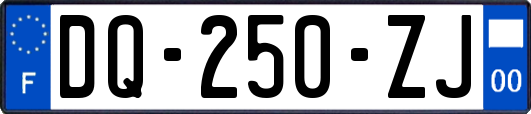 F

DQ-250-ZJ

00